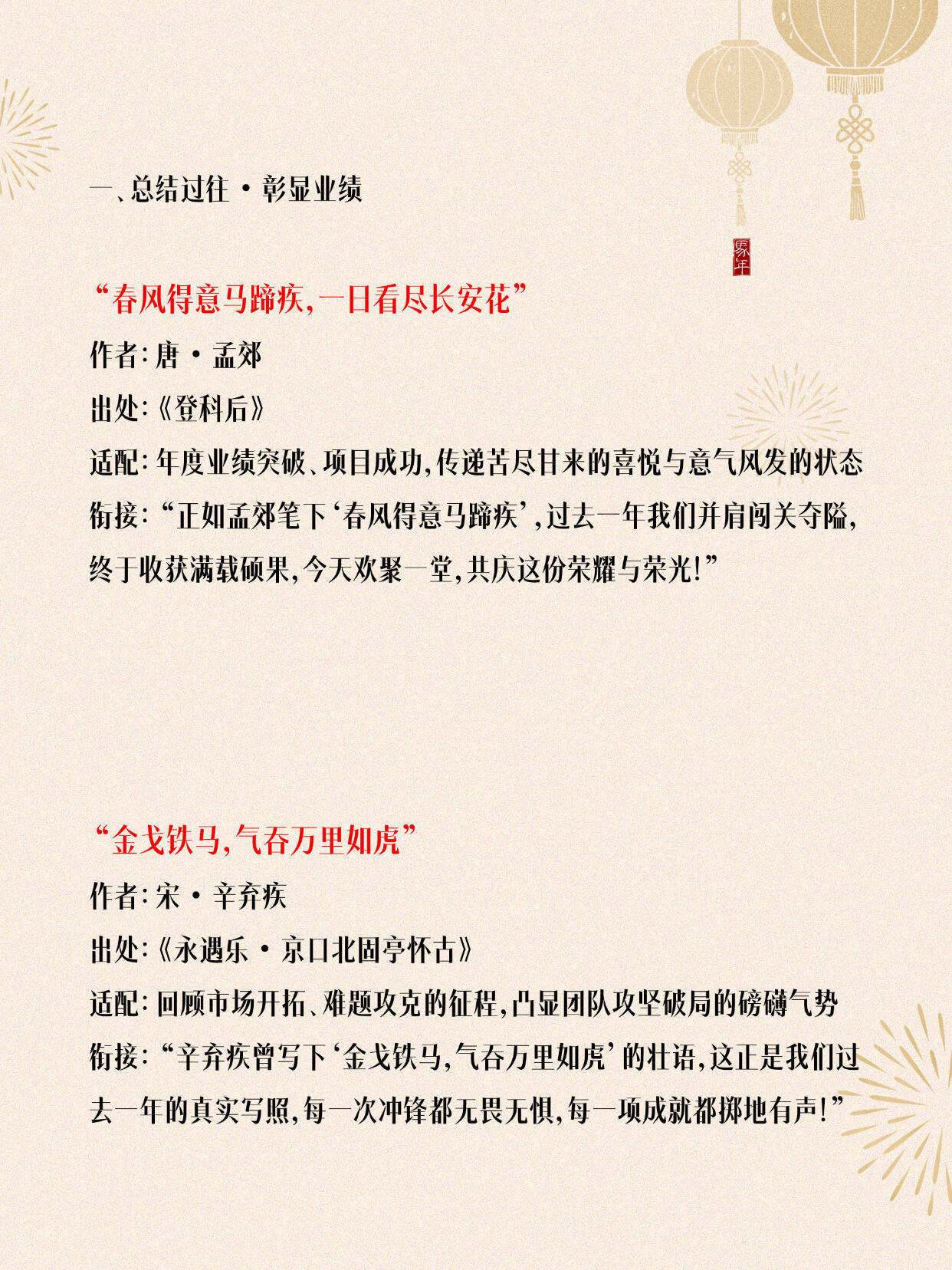 一、总结过往·彰显业绩

“春风得意马蹄疾，一日看尽长安花”
作者：唐·孟郊
出处：《登科后》
适配：年度业绩突破、项目成功，传递苦尽甘来的喜悦与意气风发的状态
衔接：“正如孟郊笔下‘春风得意马蹄疾’，过去一年我们并肩闯关夺隘，终于收获满载硕果，今天欢聚一堂，共庆这份荣耀与荣光！”

“金戈铁马，气吞万里如虎”
作者：宋·辛弃疾
出处：《永遇乐·京口北固亭怀古》
适配：回顾市场开拓、难题攻克的征程，凸显团队攻坚破局的磅礴气势
衔接：“辛弃疾曾写下‘金戈铁马，气吞万里如虎’的壮语，这正是我们过去一年的真实写照，每一次冲锋都无畏无惧，每一项成就都掷地有声！”